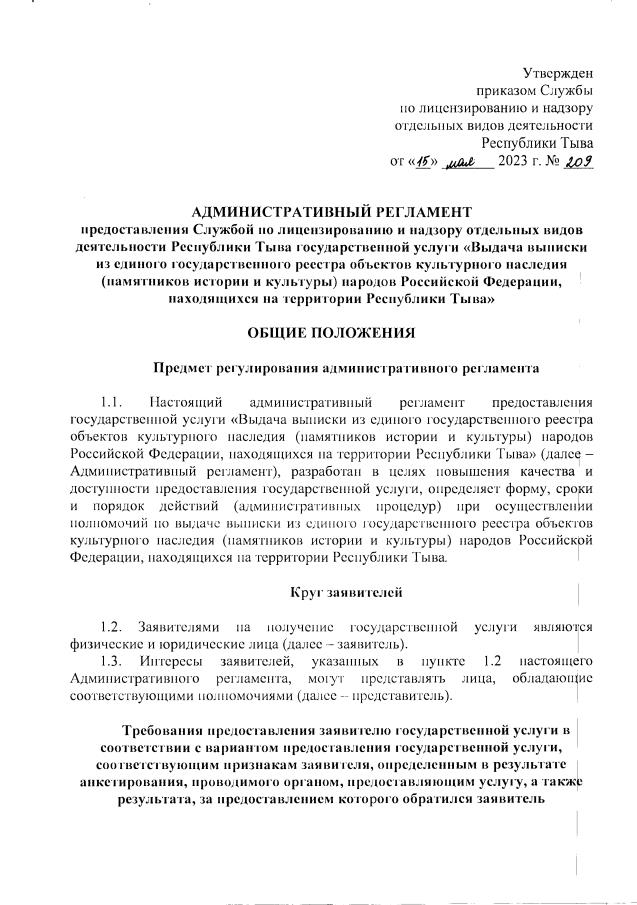 Утвержден
приказом Службы
по лицензированию и надзору
отдельных видов деятельности
Республики Тыва
от «15» мая 2023 г. № 209

АДМИНИСТРАТИВНЫЙ РЕГЛАМЕНТ
предоставления Службой по лицензированию и надзору отдельных видов деятельности Республики Тыва государственной услуги «Выдача выписки из единого государственного реестра объектов культурного наследия (памятников истории и культуры) народов Российской Федерации, находящихся на территории Республики Тыва»

ОБЩИЕ ПОЛОЖЕНИЯ

Предмет регулирования административного регламента

1.1. Настоящий административный регламент предоставления государственной услуги «Выдача выписки из единого государственного реестра объектов культурного наследия (памятников истории и культуры) народов Российской Федерации, находящихся на территории Республики Тыва» (далее – Административный регламент), разработан в целях повышения качества и доступности предоставления государственной услуги, определяет форму, сроки и порядок действий (административных процедур) при осуществлении полномочий по выдаче выписки из единого государственного реестра объектов культурного наследия (памятников истории и культуры) народов Российской Федерации, находящихся на территории Республики Тыва.

Круг заявителей

1.2. Заявителями на получение государственной услуги являются физические и юридические лица (далее – заявитель).

1.3. Интересы заявителей, указанных в пункте 1.2 настоящего Административного регламента, могут представлять лица, обладающие соответствующими полномочиями (далее – представитель).

Требования предоставления заявителю государственной услуги в соответствии с вариантом предоставления государственной услуги, соответствующим признакам заявителя, определенным в результате анкетирования, проводимого органом, предоставляющим услугу, а также результата, за предоставлением которого обратился заявитель